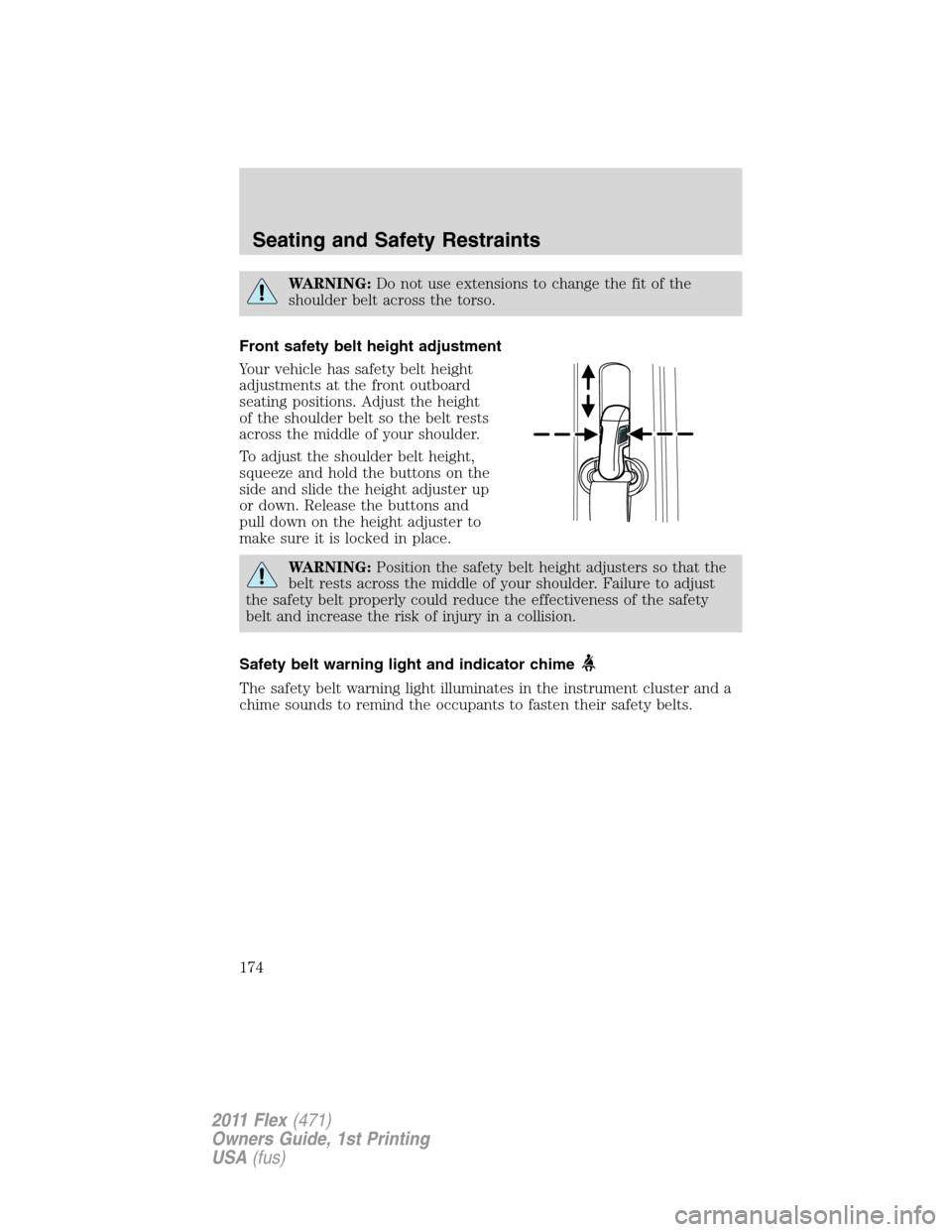 Seating and Safety Restraints

WARNING: Do not use extensions to change the fit of the shoulder belt across the torso.

Front safety belt height adjustment

Your vehicle has safety belt height adjustments at the front outboard seating positions. Adjust the height of the shoulder belt so the belt rests across the middle of your shoulder.

To adjust the shoulder belt height, squeeze and hold the buttons on the side and slide the height adjuster up or down. Release the buttons and pull down on the height adjuster to make sure it is locked in place.

WARNING: Position the safety belt height adjusters so that the belt rests across the middle of your shoulder. Failure to adjust the safety belt properly could reduce the effectiveness of the safety belt and increase the risk of injury in a collision.

Safety belt warning light and indicator chime

The safety belt warning light illuminates in the instrument cluster and a chime sounds to remind the occupants to fasten their safety belts.

174

2011 Flex (471)
Owners Guide, 1st Printing
USA (fus)

carmanualsonline.info